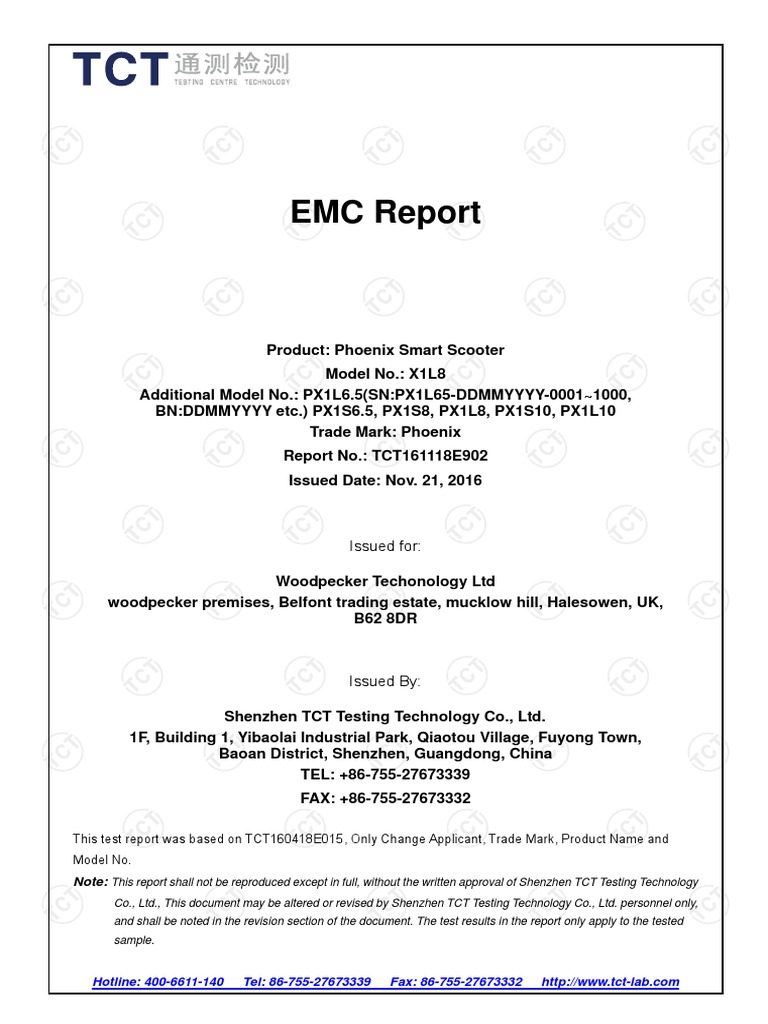 TCT 通测检测
TESTING CENTRE TECHNOLOGY

EMC Report

Product: Phoenix Smart Scooter
Model No.: X1L8
Additional Model No.: PX1L6.5(SN:PX1L65-DDMMYYYY-0001~1000, BN:DDMMYYYY etc.) PX1S6.5, PX1S8, PX1L8, PX1S10, PX1L10
Trade Mark: Phoenix
Report No.: TCT161118E902
Issued Date: Nov. 21, 2016

Issued for:

Woodpecker Techonology Ltd
woodpecker premises, Belfont trading estate, mucklow hill, Halesowen, UK, B62 8DR

Issued By:

Shenzhen TCT Testing Technology Co., Ltd.
1F, Building 1, Yibaolai Industrial Park, Qiaotou Village, Fuyong Town, Baoan District, Shenzhen, Guangdong, China
TEL: +86-755-27673339
FAX: +86-755-27673332

This test report was based on TCT160418E015, Only Change Applicant, Trade Mark, Product Name and Model No.

Note: This report shall not be reproduced except in full, without the written approval of Shenzhen TCT Testing Technology Co., Ltd., This document may be altered or revised by Shenzhen TCT Testing Technology Co., Ltd. personnel only, and shall be noted in the revision section of the document. The test results in the report only apply to the tested sample.

Hotline: 400-6611-140 Tel: 86-755-27673339 Fax: 86-755-27673332 http://www.tct-lab.com